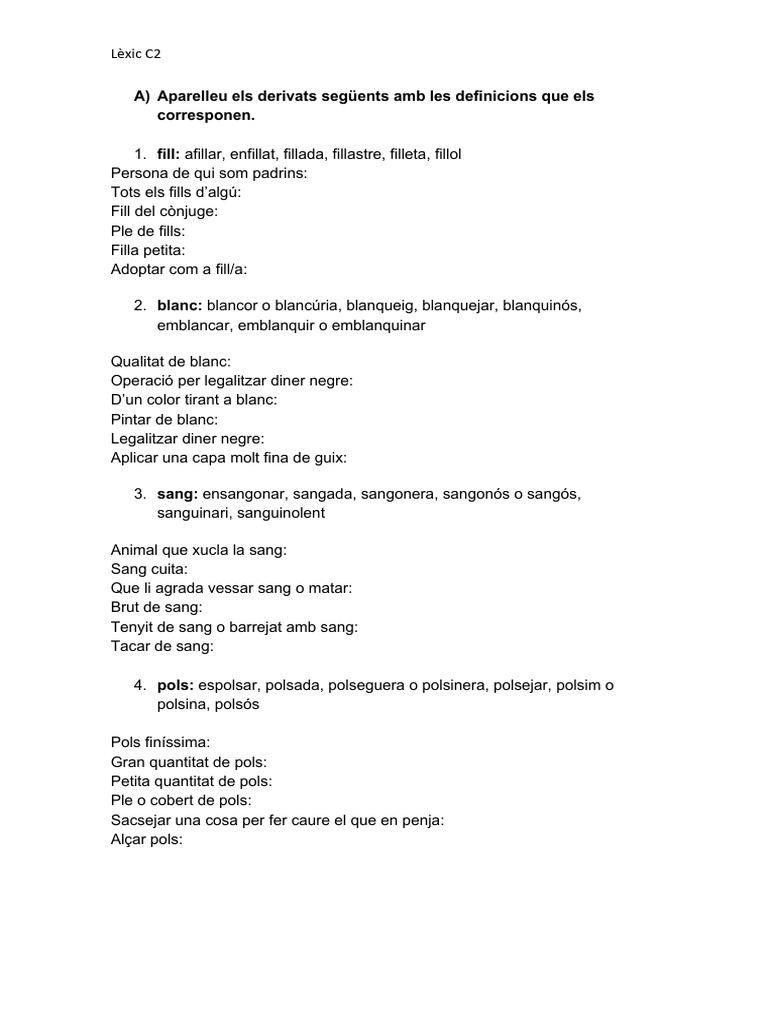 Lèxic C2

A) Aparelleu els derivats següents amb les definicions que els corresponen.

1. fill: afillar, enfillat, fillada, fillastre, filleta, fillol
Persona de qui som padrins:
Tots els fills d'algú:
Fill del cònjuge:
Ple de fills:
Filla petita:
Adoptar com a fill/a:

2. blanc: blancor o blancúria, blanqueig, blanquejar, blanquinós, emblancar, emblanquir o emblanquinar

Qualitat de blanc:
Operació per legalitzar diner negre:
D'un color tirant a blanc:
Pintar de blanc:
Legalitzar diner negre:
Aplicar una capa molt fina de guix:

3. sang: ensangonar, sangada, sangonera, sangonós o sangós, sanguinari, sanguinolent

Animal que xucla la sang:
Sang cuita:
Que li agrada vessar sang o matar:
Brut de sang:
Tenyit de sang o barrejat amb sang:
Tacar de sang:

4. pols: espolsar, polsada, polseguera o polsinera, polsejar, polsim o polsina, polsós

Pols finíssima:
Gran quantitat de pols:
Petita quantitat de pols:
Ple o cobert de pols:
Sacsejar una cosa per fer caure el que en penja:
Alçar pols: